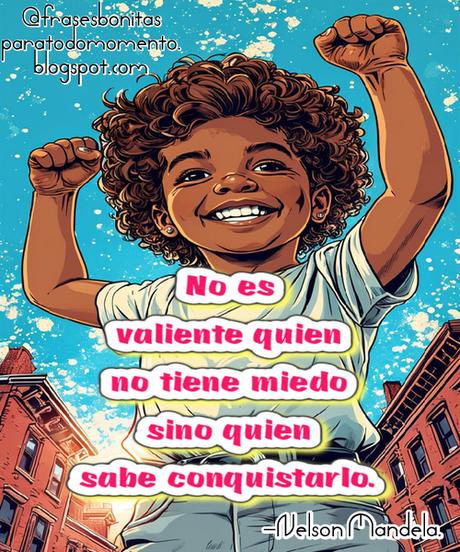 @frasesbonitas
paratodomomento.
blogspot.com

No es valiente quien no tiene miedo sino quien sabe conquistarlo.

-Nelson Mandela.